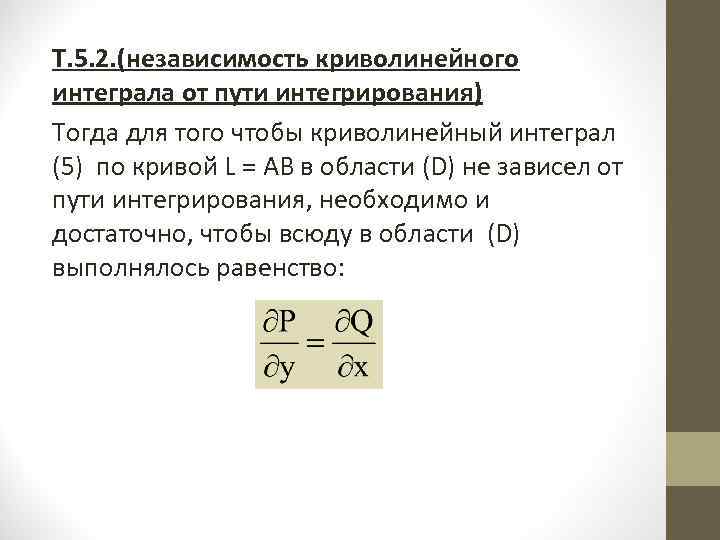 Т.5.2.(независимость криволинейного интеграла от пути интегрирования)

Тогда для того чтобы криволинейный интеграл (5) по кривой L = AB в области (D) не зависел от пути интегрирования, необходимо и достаточно, чтобы всюду в области (D) выполнялось равенство:

$\frac{\partial P}{\partial y} = \frac{\partial Q}{\partial x}$